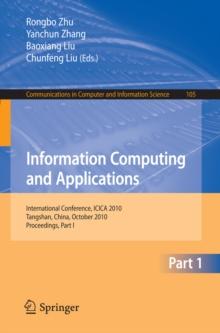 Rongbo Zhu
Yanchun Zhang
Baoxiang Liu
Chunfeng Liu (Eds.)

Communications in Computer and Information Science 105

Information Computing and Applications

International Conference, ICICA 2010
Tangshan, China, October 2010
Proceedings, Part I

Part 1

Springer